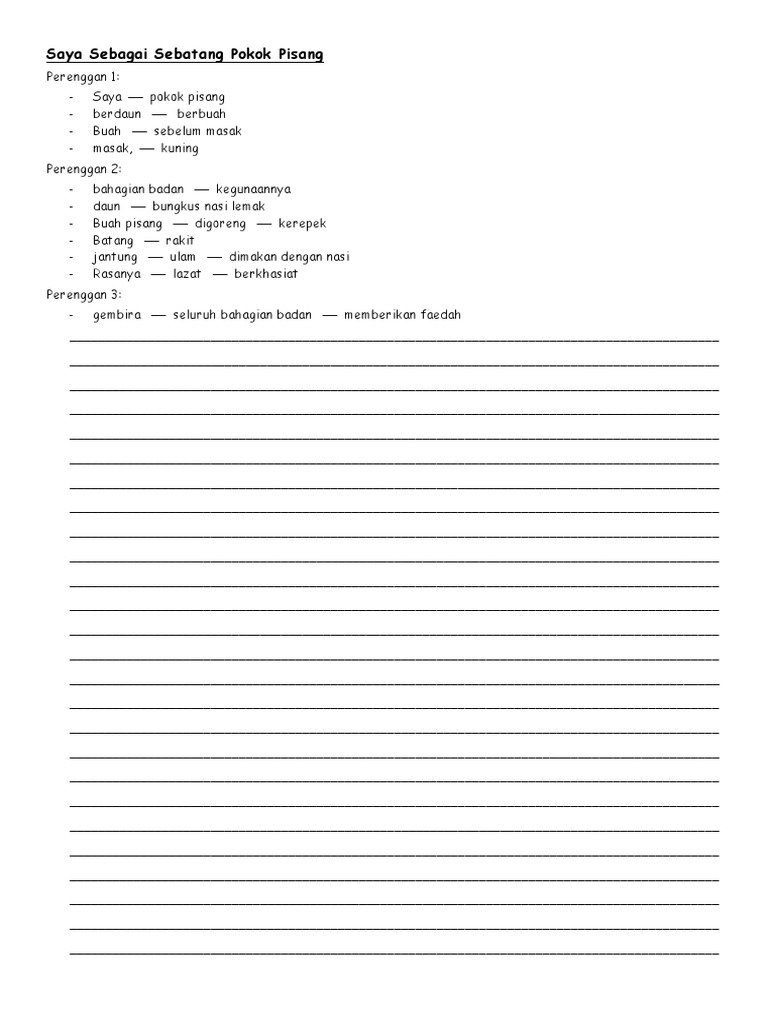 Saya Sebagai Sebatang Pokok Pisang

Perenggan 1:
- Saya — pokok pisang
- berdaun — berbuah
- Buah — sebelum masak
- masak, — kuning

Perenggan 2:
- bahagian badan — kegunaannya
- daun — bungkus nasi lemak
- Buah pisang — digoreng — kerepek
- Batang — rakit
- jantung — ulam — dimakan dengan nasi
- Rasanya — lazat — berkhasiat

Perenggan 3:
- gembira — seluruh bahagian badan — memberikan faedah